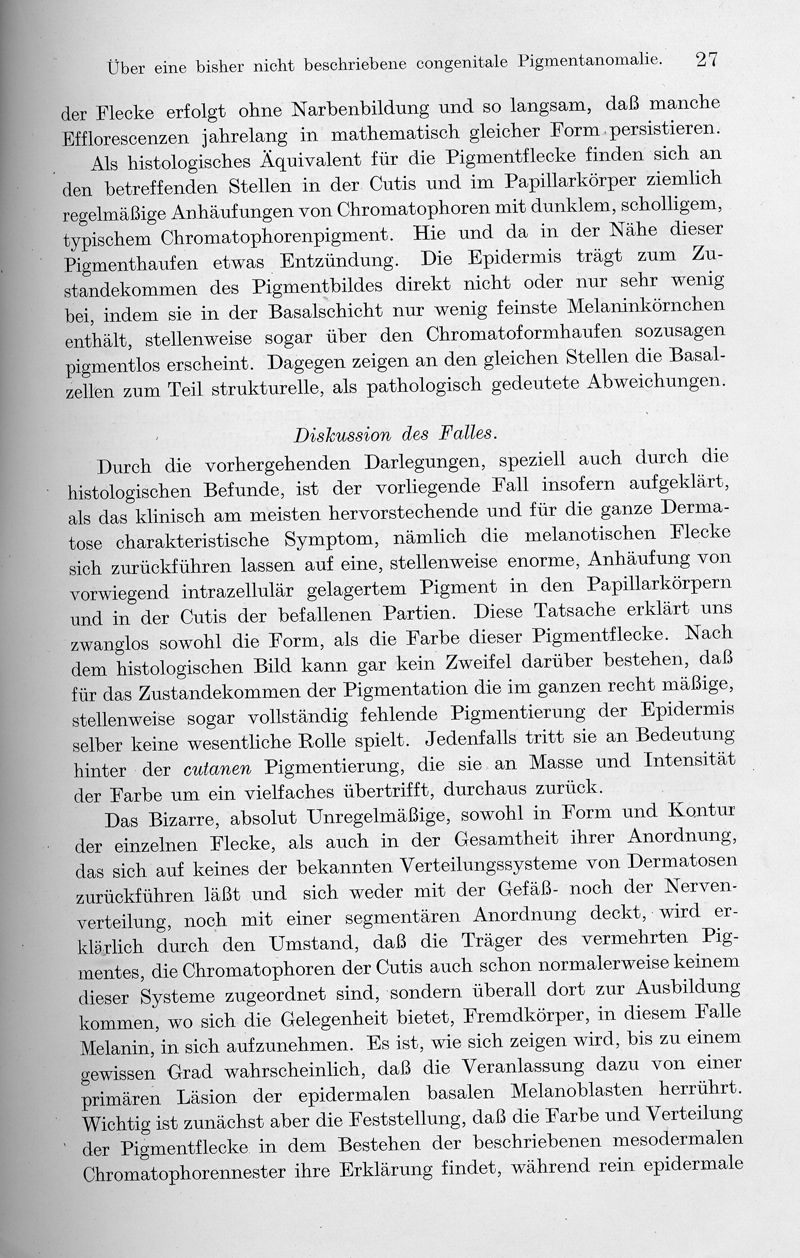 Über eine bisher nicht beschriebene congenitale Pigmentanomalie. 27

der Flecke erfolgt ohne Narbenbildung und so langsam, daß manche Efflorescenzen jahrelang in mathematisch gleicher Form persistieren.

Als histologisches Äquivalent für die Pigmentflecke finden sich an den betreffenden Stellen in der Cutis und im Papillarkörper ziemlich regelmäßige Anhäufungen von Chromatophoren mit dunklem, scholligem, typischem Chromatophorenpigment. Hie und da in der Nähe dieser Pigmenthaufen etwas Entzündung. Die Epidermis trägt zum Zustandekommen des Pigmentbildes direkt nicht oder nur sehr wenig bei, indem sie in der Basalschicht nur wenig feinste Melaninkörnchen enthält, stellenweise sogar über den Chromatoformhaufen sozusagen pigmentlos erscheint. Dagegen zeigen an den gleichen Stellen die Basalzellen zum Teil strukturelle, als pathologisch gedeutete Abweichungen.

Diskussion des Falles.

Durch die vorhergehenden Darlegungen, speziell auch durch die histologischen Befunde, ist der vorliegende Fall insofern aufgeklärt, als das klinisch am meisten hervorstechende und für die ganze Dermatose charakteristische Symptom, nämlich die melanotischen Flecke sich zurückführen lassen auf eine, stellenweise enorme, Anhäufung von vorwiegend intrazellulär gelagertem Pigment in den Papillarkörpern und in der Cutis der befallenen Partien. Diese Tatsache erklärt uns zwanglos sowohl die Form, als die Farbe dieser Pigmentflecke. Nach dem histologischen Bild kann gar kein Zweifel darüber bestehen, daß für das Zustandekommen der Pigmentation die im ganzen recht mäßige, stellenweise sogar vollständig fehlende Pigmentierung der Epidermis selber keine wesentliche Rolle spielt. Jedenfalls tritt sie an Bedeutung hinter der cutanen Pigmentierung, die sie an Masse und Intensität der Farbe um ein vielfaches übertrifft, durchaus zurück.

Das Bizarre, absolut Unregelmäßige, sowohl in Form und Kontur der einzelnen Flecke, als auch in der Gesamtheit ihrer Anordnung, das sich auf keines der bekannten Verteilungssysteme von Dermatosen zurückführen läßt und sich weder mit der Gefäß- noch der Nervenverteilung, noch mit einer segmentären Anordnung deckt, wird erklärlich durch den Umstand, daß die Träger des vermehrten Pigmentes, die Chromatophoren der Cutis auch schon normalerweise keinem dieser Systeme zugeordnet sind, sondern überall dort zur Ausbildung kommen, wo sich die Gelegenheit bietet, Fremdkörper, in diesem Falle Melanin, in sich aufzunehmen. Es ist, wie sich zeigen wird, bis zu einem gewissen Grad wahrscheinlich, daß die Veranlassung dazu von einer primären Läsion der epidermalen basalen Melanoblasten herrührt. Wichtig ist zunächst aber die Feststellung, daß die Farbe und Verteilung der Pigmentflecke in dem Bestehen der beschriebenen mesodermalen Chromatophorennester ihre Erklärung findet, während rein epidermale